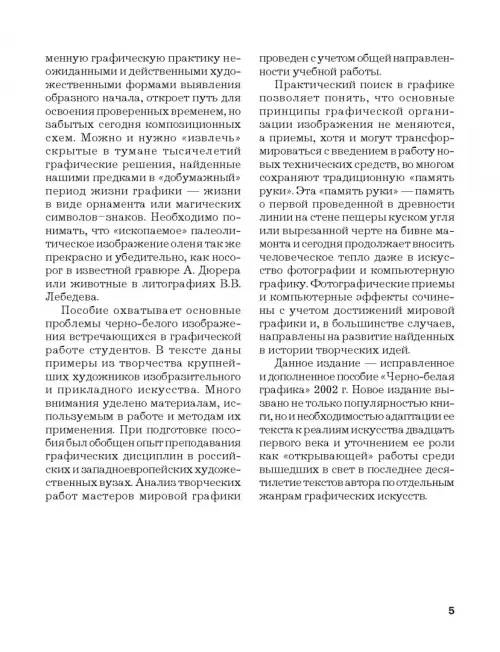 менную графическую практику неожиданными и действенными художественными формами выявления образного начала, откроет путь для освоения проверенных временем, но забытых сегодня композиционных схем. Можно и нужно «извлечь» скрытые в тумане тысячелетий графические решения, найденные нашими предками в «добумажный» период жизни графики — жизни в виде орнамента или магических символов–знаков. Необходимо понимать, что «ископаемое» палеолитическое изображение оленя так же прекрасно и убедительно, как носорог в известной гравюре А. Дюрера или животные в литографиях В.В. Лебедева.

Пособие охватывает основные проблемы черно-белого изображения встречающихся в графической работе студентов. В тексте даны примеры из творчества крупнейших художников изобразительного и прикладного искусства. Много внимания уделено материалам, используемым в работе и методам их применения. При подготовке пособия был обобщен опыт преподавания графических дисциплин в российских и западноевропейских художественных вузах. Анализ творческих работ мастеров мировой графики проведен с учетом общей направленности учебной работы.

Практический поиск в графике позволяет понять, что основные принципы графической организации изображения не меняются, а приемы, хотя и могут трансформироваться с введением в работу новых технических средств, во многом сохраняют традиционную «память руки». Эта «память руки» — память о первой проведенной в древности линии на стене пещеры куском угля или вырезанной черте на бивне мамонта и сегодня продолжает вносить человеческое тепло даже в искусство фотографии и компьютерную графику. Фотографические приемы и компьютерные эффекты сочинены с учетом достижений мировой графики и, в большинстве случаев, направлены на развитие найденных в истории творческих идей.

Данное издание — исправленное и дополненное пособие «Черно-белая графика» 2002 г. Новое издание вызвано не только популярностью книги, но и необходимостью адаптации ее текста к реалиям искусства двадцать первого века и уточнением ее роли как «открывающей» работы среди вышедших в свет в последнее десятилетие текстов автора по отдельным жанрам графических искусств.

5